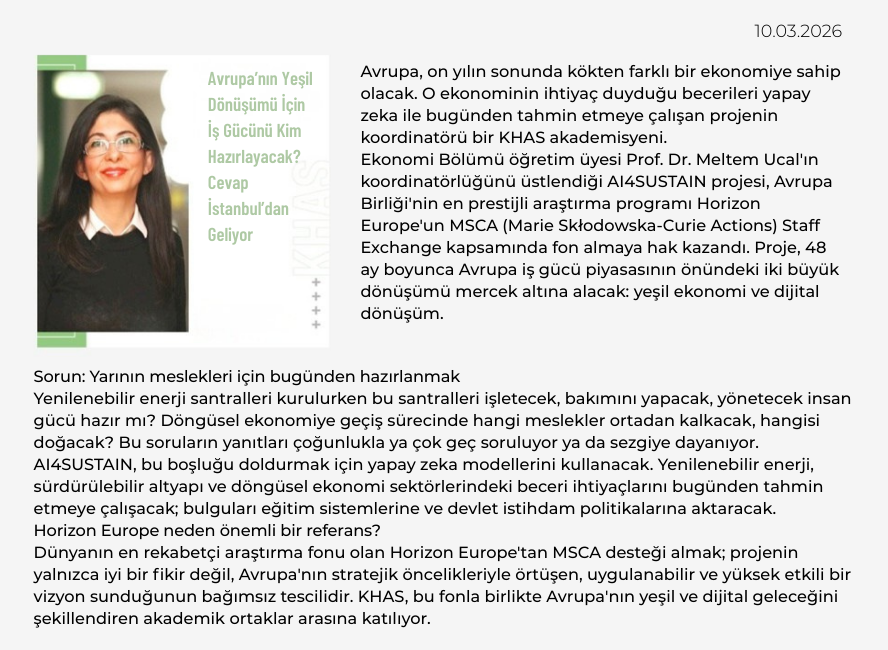 10.03.2026

Avrupa'nın Yeşil Dönüşümü İçin İş Gücünü Kim Hazırlayacak? Cevap İstanbul'dan Geliyor

KHAS

Avrupa, on yılın sonunda kökten farklı bir ekonomiye sahip olacak. O ekonominin ihtiyaç duyduğu becerileri yapay zeka ile bugünden tahmin etmeye çalışan projenin koordinatörü bir KHAS akademisyeni.
Ekonomi Bölümü öğretim üyesi Prof. Dr. Meltem Ucal'ın koordinatörlüğünü üstlendiği AI4SUSTAIN projesi, Avrupa Birliği'nin en prestijli araştırma programı Horizon Europe'un MSCA (Marie Skłodowska-Curie Actions) Staff Exchange kapsamında fon almaya hak kazandı. Proje, 48 ay boyunca Avrupa iş gücü piyasasının önündeki iki büyük dönüşümü mercek altına alacak: yeşil ekonomi ve dijital dönüşüm.

Sorun: Yarının meslekleri için bugünden hazırlanmak
Yenilenebilir enerji santralleri kurulurken bu santralleri işletecek, bakımını yapacak, yönetecek insan gücü hazır mı? Döngüsel ekonomiye geçiş sürecinde hangi meslekler ortadan kalkacak, hangisi doğacak? Bu soruların yanıtları çoğunlukla ya çok geç soruluyor ya da sezgiye dayanıyor. AI4SUSTAIN, bu boşluğu doldurmak için yapay zeka modellerini kullanacak. Yenilenebilir enerji, sürdürülebilir altyapı ve döngüsel ekonomi sektörlerindeki beceri ihtiyaçlarını bugünden tahmin etmeye çalışacak; bulguları eğitim sistemlerine ve devlet istihdam politikalarına aktaracak.
Horizon Europe neden önemli bir referans?
Dünyanın en rekabetçi araştırma fonu olan Horizon Europe'tan MSCA desteği almak; projenin yalnızca iyi bir fikir değil, Avrupa'nın stratejik öncelikleriyle örtüşen, uygulanabilir ve yüksek etkili bir vizyon sunduğunun bağımsız tescilidir. KHAS, bu fonla birlikte Avrupa'nın yeşil ve dijital geleceğini şekillendiren akademik ortaklar arasına katılıyor.